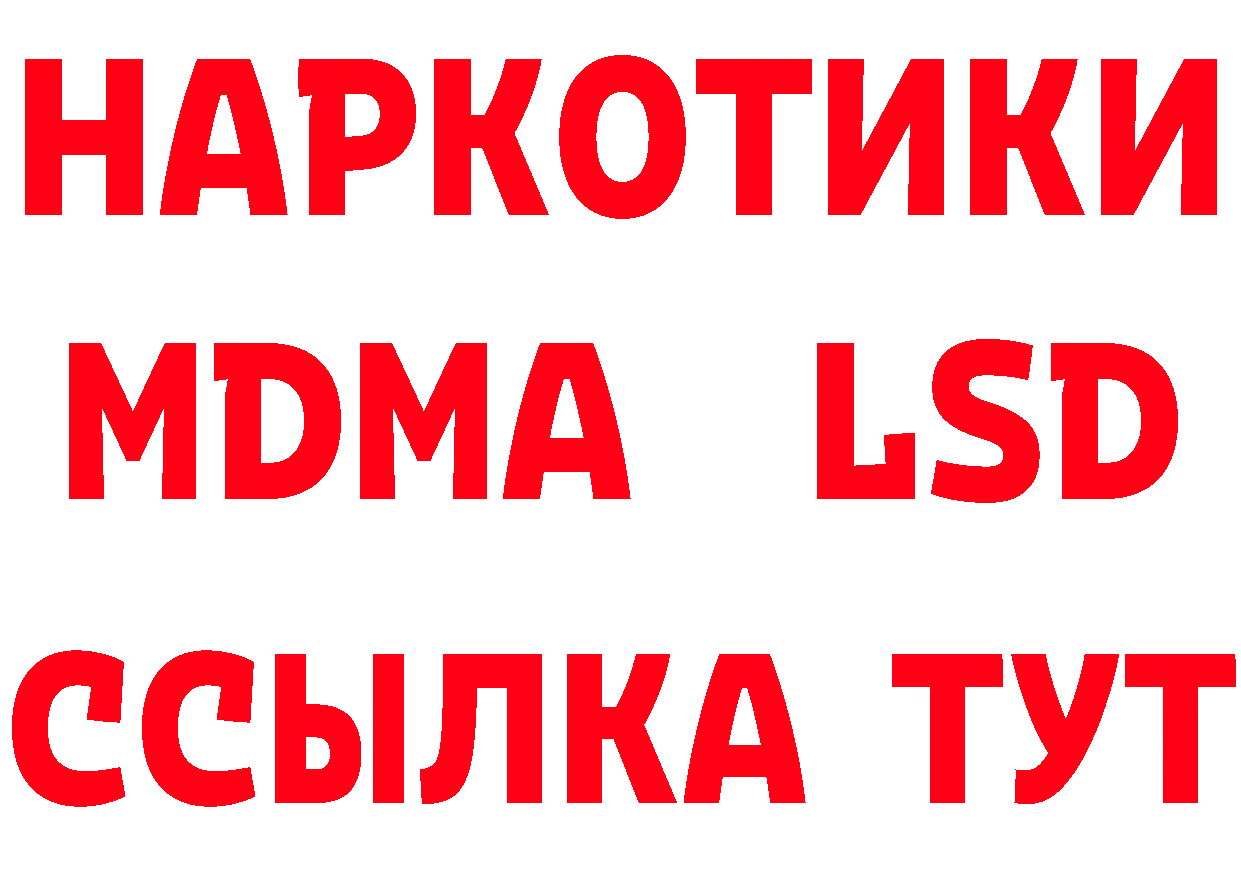 НАРКОТИКИ
MDMA LSD
ССЫЛКА ТУТ